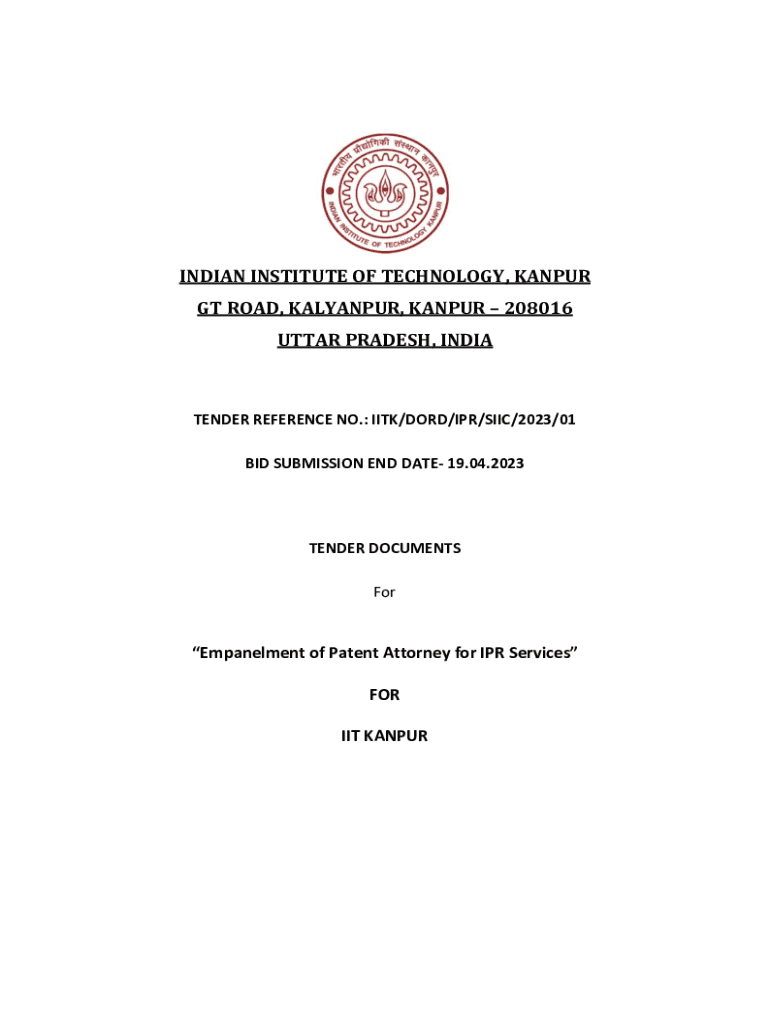 भारतीय प्रौद्योगिकी संस्थान कानपुर
INDIAN INSTITUTE OF TECHNOLOGY KANPUR

INDIAN INSTITUTE OF TECHNOLOGY, KANPUR

GT ROAD, KALYANPUR, KANPUR – 208016

UTTAR PRADESH, INDIA

TENDER REFERENCE NO.: IITK/DORD/IPR/SIIC/2023/01

BID SUBMISSION END DATE- 19.04.2023

TENDER DOCUMENTS

For

“Empanelment of Patent Attorney for IPR Services”

FOR

IIT KANPUR